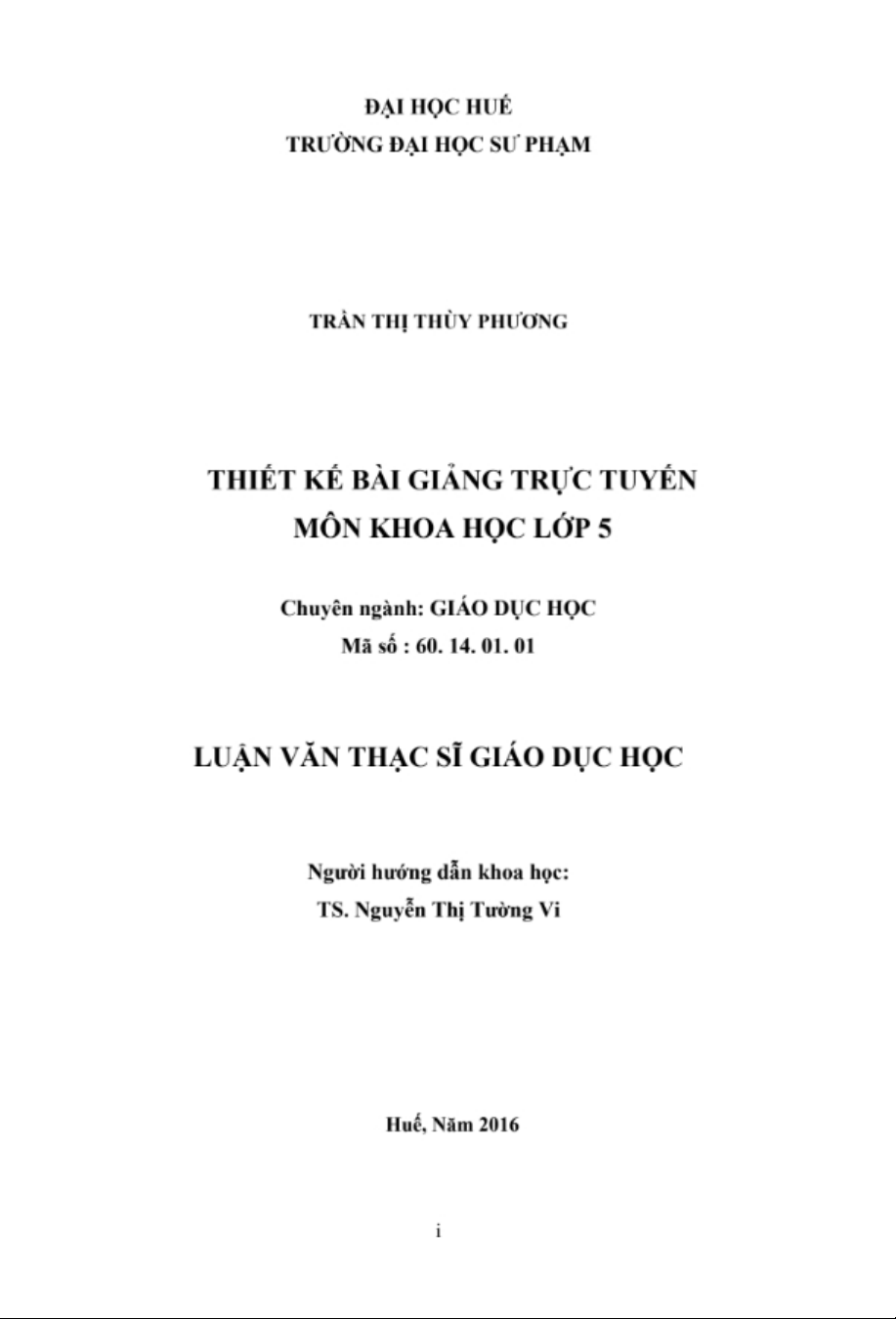 ĐẠI HỌC HUẾ
TRƯỜNG ĐẠI HỌC SƯ PHẠM

TRẦN THỊ THÙY PHƯƠNG

THIẾT KẾ BÀI GIẢNG TRỰC TUYẾN
MÔN KHOA HỌC LỚP 5

Chuyên ngành: GIÁO DỤC HỌC
Mã số : 60. 14. 01. 01

LUẬN VĂN THẠC SĨ GIÁO DỤC HỌC

Người hướng dẫn khoa học:
TS. Nguyễn Thị Tường Vi

Huế, Năm 2016

i